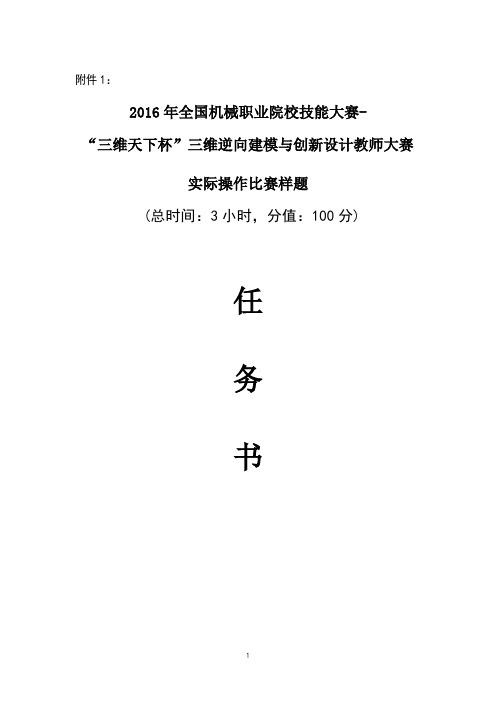 附件 1：

2016 年全国机械职业院校技能大赛-

“三维天下杯”三维逆向建模与创新设计教师大赛

实际操作比赛样题

（总时间：3 小时，分值：100 分）

任

务

书

1